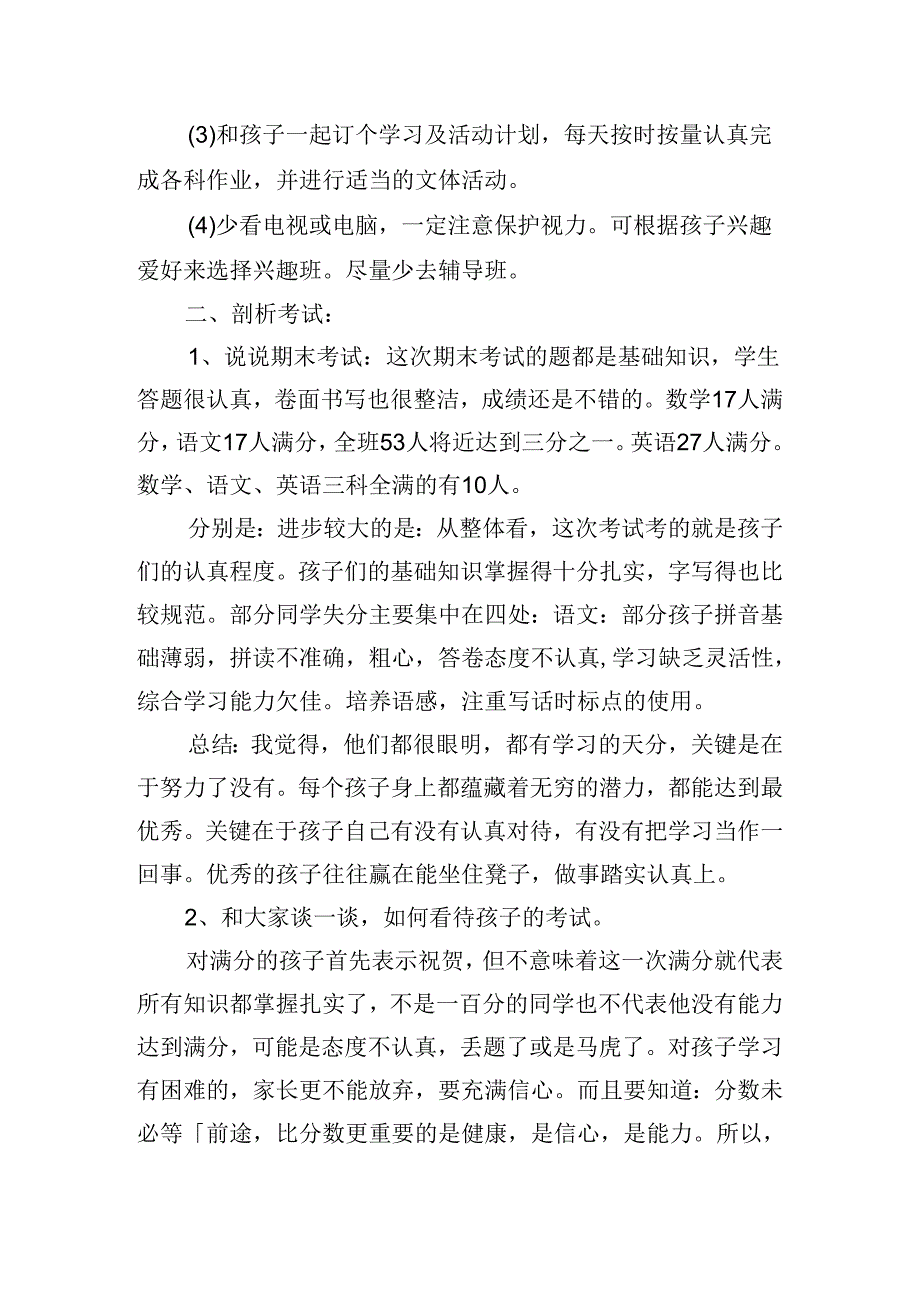 (3)和孩子一起订个学习及活动计划，每天按时按量认真完成各科作业，并进行适当的文体活动。

(4)少看电视或电脑，一定注意保护视力。可根据孩子兴趣爱好来选择兴趣班。尽量少去辅导班。

二、剖析考试：

1、说说期末考试：这次期末考试的题都是基础知识，学生答题很认真，卷面书写也很整洁，成绩还是不错的。数学17人满分，语文17人满分，全班53人将近达到三分之一。英语27人满分。数学、语文、英语三科全满的有10人。

分别是：进步较大的是：从整体看，这次考试考的就是孩子们的认真程度。孩子们的基础知识掌握得十分扎实，字写得也比较规范。部分同学失分主要集中在四处：语文：部分孩子拼音基础薄弱，拼读不准确，粗心，答卷态度不认真，学习缺乏灵活性，综合学习能力欠佳。培养语感，注重写话时标点的使用。

总结：我觉得，他们都很眼明，都有学习的天分，关键是在于努力了没有。每个孩子身上都蕴藏着无穷的潜力，都能达到最优秀。关键在于孩子自己有没有认真对待，有没有把学习当作一回事。优秀的孩子往往赢在能坐住凳子，做事踏实认真上。

2、和大家谈一谈，如何看待孩子的考试。

对满分的孩子首先表示祝贺，但不意味着这一次满分就代表所有知识都掌握扎实了，不是一百分的同学也不代表他没有能力达到满分，可能是态度不认真，丢题了或是马虎了。对孩子学习有困难的，家长更不能放弃，要充满信心。而且要知道：分数未必等「前途，比分数更重要的是健康，是信心，是能力。所以，